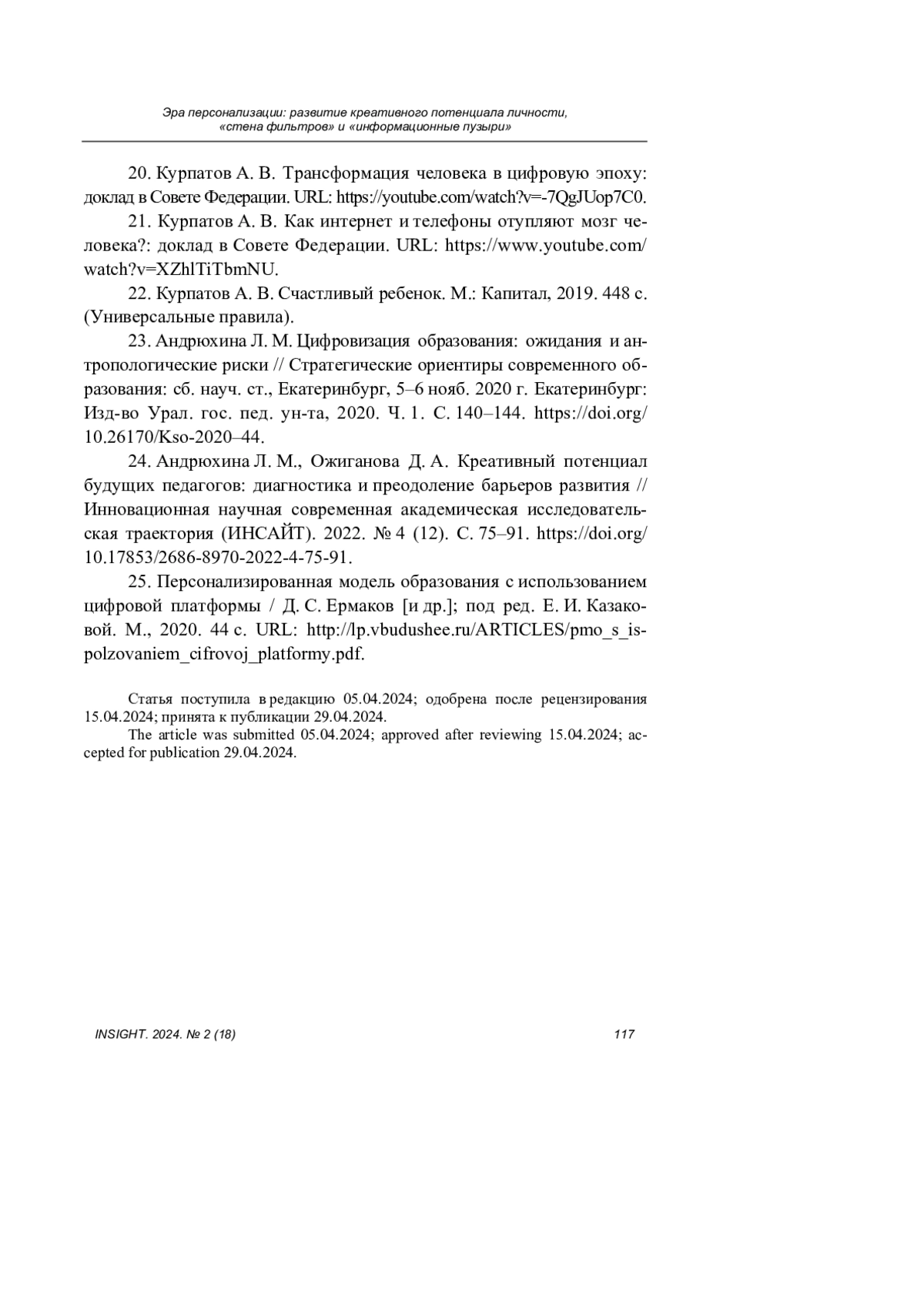 Эра персонализации: развитие креативного потенциала личности, «стена фильтров» и «информационные пузыри»

20. Курпатов А. В. Трансформация человека в цифровую эпоху: доклад в Совете Федерации. URL: https://youtube.com/watch?v=-7QgJUop7C0.

21. Курпатов А. В. Как интернет и телефоны отупляют мозг человека?: доклад в Совете Федерации. URL: https://www.youtube.com/watch?v=XZhlTiTbmNU.

22. Курпатов А. В. Счастливый ребенок. М.: Капитал, 2019. 448 с. (Универсальные правила).

23. Андрюхина Л. М. Цифровизация образования: ожидания и антропологические риски // Стратегические ориентиры современного образования: сб. науч. ст., Екатеринбург, 5–6 нояб. 2020 г. Екатеринбург: Изд-во Урал. гос. пед. ун-та, 2020. Ч. 1. С. 140–144. https://doi.org/10.26170/Kso-2020–44.

24. Андрюхина Л. М., Ожиганова Д. А. Креативный потенциал будущих педагогов: диагностика и преодоление барьеров развития // Инновационная научная современная академическая исследовательская траектория (ИНСАЙТ). 2022. № 4 (12). С. 75–91. https://doi.org/10.17853/2686-8970-2022-4-75-91.

25. Персонализированная модель образования с использованием цифровой платформы / Д. С. Ермаков [и др.]; под ред. Е. И. Казаковой. М., 2020. 44 с. URL: http://lp.vbudushee.ru/ARTICLES/pmo_s_ispolzovaniem_cifrovoj_platformy.pdf.

Статья поступила в редакцию 05.04.2024; одобрена после рецензирования 15.04.2024; принята к публикации 29.04.2024.

The article was submitted 05.04.2024; approved after reviewing 15.04.2024; accepted for publication 29.04.2024.

INSIGHT. 2024. № 2 (18) 117